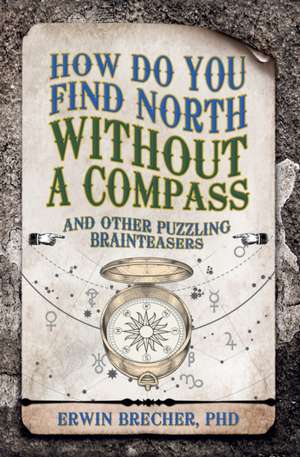 HOW DO YOU FIND NORTH WITHOUT A COMPASS

AND OTHER PUZZLING BRAINTEASERS

ERWIN BRECHER, PHD